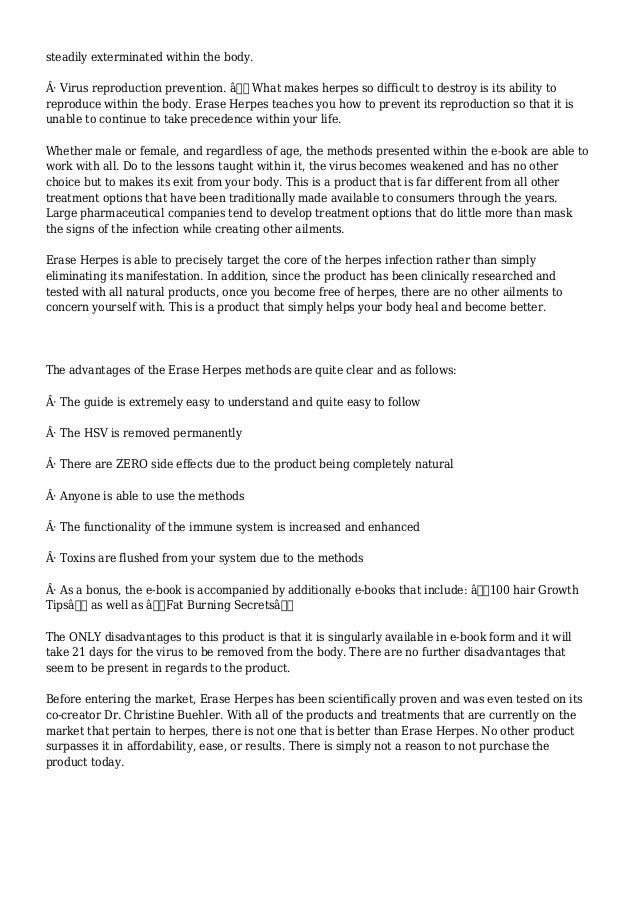 steadily exterminated within the body.

Â· Virus reproduction prevention. â What makes herpes so difficult to destroy is its ability to reproduce within the body. Erase Herpes teaches you how to prevent its reproduction so that it is unable to continue to take precedence within your life.

Whether male or female, and regardless of age, the methods presented within the e-book are able to work with all. Do to the lessons taught within it, the virus becomes weakened and has no other choice but to makes its exit from your body. This is a product that is far different from all other treatment options that have been traditionally made available to consumers through the years. Large pharmaceutical companies tend to develop treatment options that do little more than mask the signs of the infection while creating other ailments.

Erase Herpes is able to precisely target the core of the herpes infection rather than simply eliminating its manifestation. In addition, since the product has been clinically researched and tested with all natural products, once you become free of herpes, there are no other ailments to concern yourself with. This is a product that simply helps your body heal and become better.

The advantages of the Erase Herpes methods are quite clear and as follows:

Â· The guide is extremely easy to understand and quite easy to follow

Â· The HSV is removed permanently

Â· There are ZERO side effects due to the product being completely natural

Â· Anyone is able to use the methods

Â· The functionality of the immune system is increased and enhanced

Â· Toxins are flushed from your system due to the methods

Â· As a bonus, the e-book is accompanied by additionally e-books that include: â100 hair Growth Tipsâ as well as âFat Burning Secretsâ

The ONLY disadvantages to this product is that it is singularly available in e-book form and it will take 21 days for the virus to be removed from the body. There are no further disadvantages that seem to be present in regards to the product.

Before entering the market, Erase Herpes has been scientifically proven and was even tested on its co-creator Dr. Christine Buehler. With all of the products and treatments that are currently on the market that pertain to herpes, there is not one that is better than Erase Herpes. No other product surpasses it in affordability, ease, or results. There is simply not a reason to not purchase the product today.